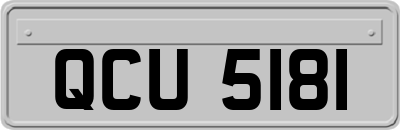 QCU 5181